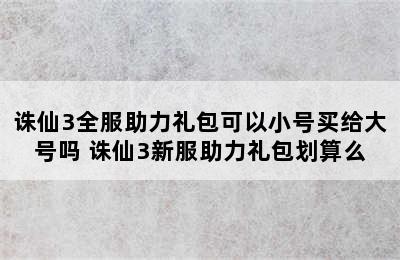 诛仙3全服助力礼包可以小号买给大号吗 诛仙3新服助力礼包划算么